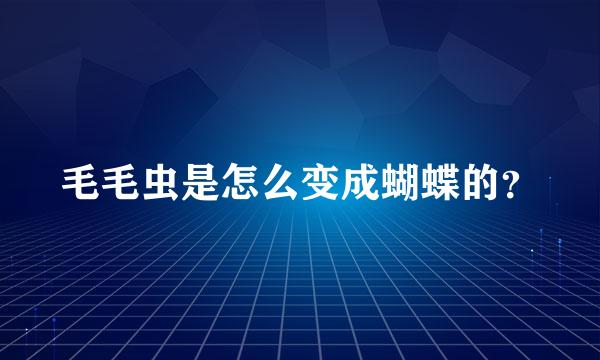 毛毛虫是怎么变成蝴蝶的？